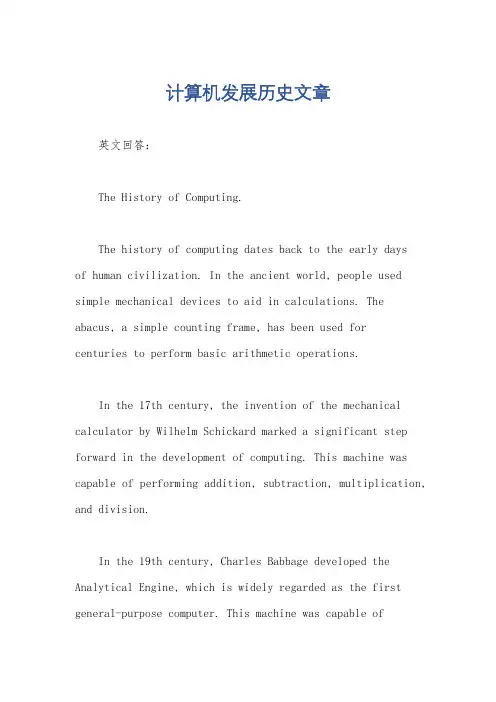 计算机发展历史文章

英文回答：

The History of Computing.

The history of computing dates back to the early days of human civilization. In the ancient world, people used simple mechanical devices to aid in calculations. The abacus, a simple counting frame, has been used for centuries to perform basic arithmetic operations.

In the 17th century, the invention of the mechanical calculator by Wilhelm Schickard marked a significant step forward in the development of computing. This machine was capable of performing addition, subtraction, multiplication, and division.

In the 19th century, Charles Babbage developed the Analytical Engine, which is widely regarded as the first general-purpose computer. This machine was capable of